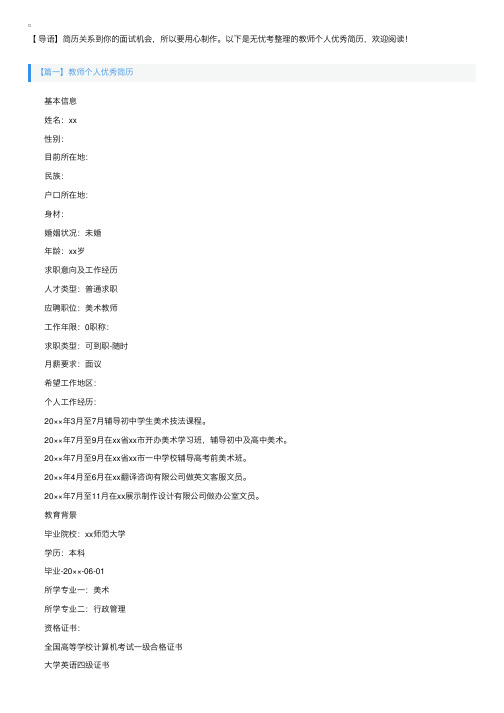 【导语】简历关系到你的面试机会，所以要用心制作。以下是无忧考整理的教师个人优秀简历，欢迎阅读！

【篇一】教师个人优秀简历

基本信息

姓名：xx

性别：

目前所在地：

民族：

户口所在地：

身材：

婚姻状况：未婚

年龄：xx岁

求职意向及工作经历

人才类型：普通求职

应聘职位：美术教师

工作年限：0职称：

求职类型：可到职-随时

月薪要求：面议

希望工作地区：

个人工作经历：

20××年3月至7月辅导初中学生美术技法课程。

20××年7月至9月在xx省xx市开办美术学习班，辅导初中及高中美术。

20××年7月至9月在xx省xx市一中学校辅导高考前美术班。

20××年4月至6月在xx翻译咨询有限公司做英文客服文员。

20××年7月至11月在xx展示制作设计有限公司做办公室文员。

教育背景

毕业院校：xx师范大学

学历：本科

毕业-20××-06-01

所学专业一：美术

所学专业二：行政管理

资格证书：

全国高等学校计算机考试一级合格证书

大学英语四级证书